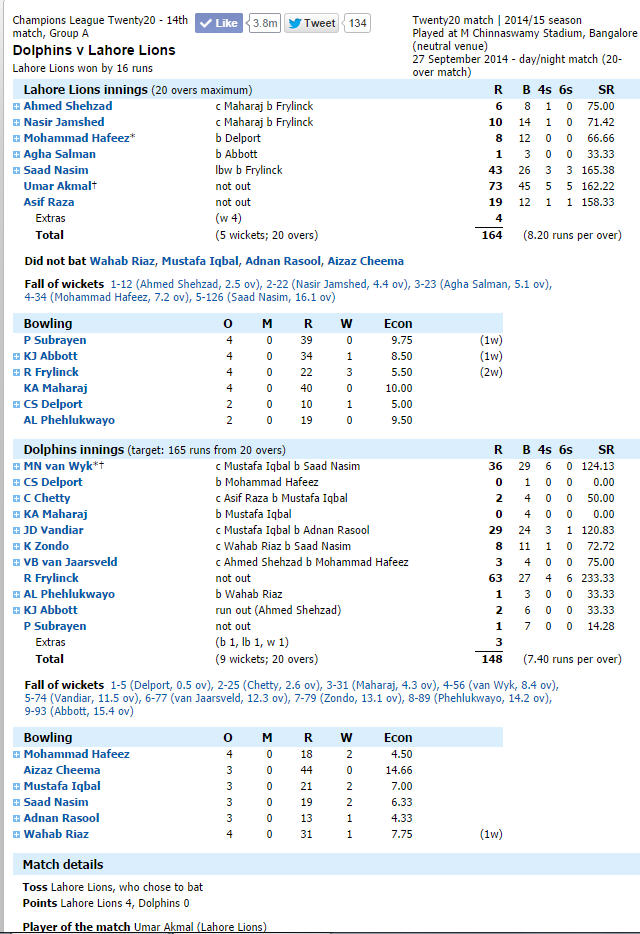 Champions League Twenty20 - 14th match, Group A
Like 3.8m Tweet 134
Dolphins v Lahore Lions
Lahore Lions won by 16 runs

Twenty20 match | 2014/15 season
Played at M Chinnaswamy Stadium, Bangalore (neutral venue)
27 September 2014 - day/night match (20-over match)

| Lahore Lions innings (20 overs maximum) | | R | B | 4s | 6s | SR |
|---|---|---|---|---|---|---|
| Ahmed Shehzad | c Maharaj b Frylinck | 6 | 8 | 1 | 0 | 75.00 |
| Nasir Jamshed | c Maharaj b Frylinck | 10 | 14 | 1 | 0 | 71.42 |
| Mohammad Hafeez* | b Delport | 8 | 12 | 0 | 0 | 66.66 |
| Agha Salman | b Abbott | 1 | 3 | 0 | 0 | 33.33 |
| Saad Nasim | lbw b Frylinck | 43 | 26 | 3 | 3 | 165.38 |
| Umar Akmal† | not out | 73 | 45 | 5 | 5 | 162.22 |
| Asif Raza | not out | 19 | 12 | 1 | 1 | 158.33 |
| Extras | (w 4) | 4 | | | | |
| Total | (5 wickets; 20 overs) | 164 | (8.20 runs per over) | | | |

Did not bat Wahab Riaz, Mustafa Iqbal, Adnan Rasool, Aizaz Cheema

Fall of wickets 1-12 (Ahmed Shehzad, 2.5 ov), 2-22 (Nasir Jamshed, 4.4 ov), 3-23 (Agha Salman, 5.1 ov), 4-34 (Mohammad Hafeez, 7.2 ov), 5-126 (Saad Nasim, 16.1 ov)

| Bowling | O | M | R | W | Econ | |
|---|---|---|---|---|---|---|
| P Subrayen | 4 | 0 | 39 | 0 | 9.75 | (1w) |
| KJ Abbott | 4 | 0 | 34 | 1 | 8.50 | (1w) |
| R Frylinck | 4 | 0 | 22 | 3 | 5.50 | (2w) |
| KA Maharaj | 4 | 0 | 40 | 0 | 10.00 | |
| CS Delport | 2 | 0 | 10 | 1 | 5.00 | |
| AL Phehlukwayo | 2 | 0 | 19 | 0 | 9.50 | |

| Dolphins innings (target: 165 runs from 20 overs) | | R | B | 4s | 6s | SR |
|---|---|---|---|---|---|---|
| MN van Wyk*† | c Mustafa Iqbal b Saad Nasim | 36 | 29 | 6 | 0 | 124.13 |
| CS Delport | b Mohammad Hafeez | 0 | 1 | 0 | 0 | 0.00 |
| C Chetty | c Asif Raza b Mustafa Iqbal | 2 | 4 | 0 | 0 | 50.00 |
| KA Maharaj | b Mustafa Iqbal | 0 | 4 | 0 | 0 | 0.00 |
| JD Vandiar | c Mustafa Iqbal b Adnan Rasool | 29 | 24 | 3 | 1 | 120.83 |
| K Zondo | c Wahab Riaz b Saad Nasim | 8 | 11 | 1 | 0 | 72.72 |
| VB van Jaarsveld | c Ahmed Shehzad b Mohammad Hafeez | 3 | 4 | 0 | 0 | 75.00 |
| R Frylinck | not out | 63 | 27 | 4 | 6 | 233.33 |
| AL Phehlukwayo | b Wahab Riaz | 1 | 3 | 0 | 0 | 33.33 |
| KJ Abbott | run out (Ahmed Shehzad) | 2 | 6 | 0 | 0 | 33.33 |
| P Subrayen | not out | 1 | 7 | 0 | 0 | 14.28 |
| Extras | (b 1, lb 1, w 1) | 3 | | | | |
| Total | (9 wickets; 20 overs) | 148 | (7.40 runs per over) | | | |

Fall of wickets 1-5 (Delport, 0.5 ov), 2-25 (Chetty, 2.6 ov), 3-31 (Maharaj, 4.3 ov), 4-56 (van Wyk, 8.4 ov), 5-74 (Vandiar, 11.5 ov), 6-77 (van Jaarsveld, 12.3 ov), 7-79 (Zondo, 13.1 ov), 8-89 (Phehlukwayo, 14.2 ov), 9-93 (Abbott, 15.4 ov)

| Bowling | O | M | R | W | Econ | |
|---|---|---|---|---|---|---|
| Mohammad Hafeez | 4 | 0 | 18 | 2 | 4.50 | |
| Aizaz Cheema | 3 | 0 | 44 | 0 | 14.66 | |
| Mustafa Iqbal | 3 | 0 | 21 | 2 | 7.00 | |
| Saad Nasim | 3 | 0 | 19 | 2 | 6.33 | |
| Adnan Rasool | 3 | 0 | 13 | 1 | 4.33 | |
| Wahab Riaz | 4 | 0 | 31 | 1 | 7.75 | (1w) |

Match details

Toss Lahore Lions, who chose to bat
Points Lahore Lions 4, Dolphins 0

Player of the match Umar Akmal (Lahore Lions)